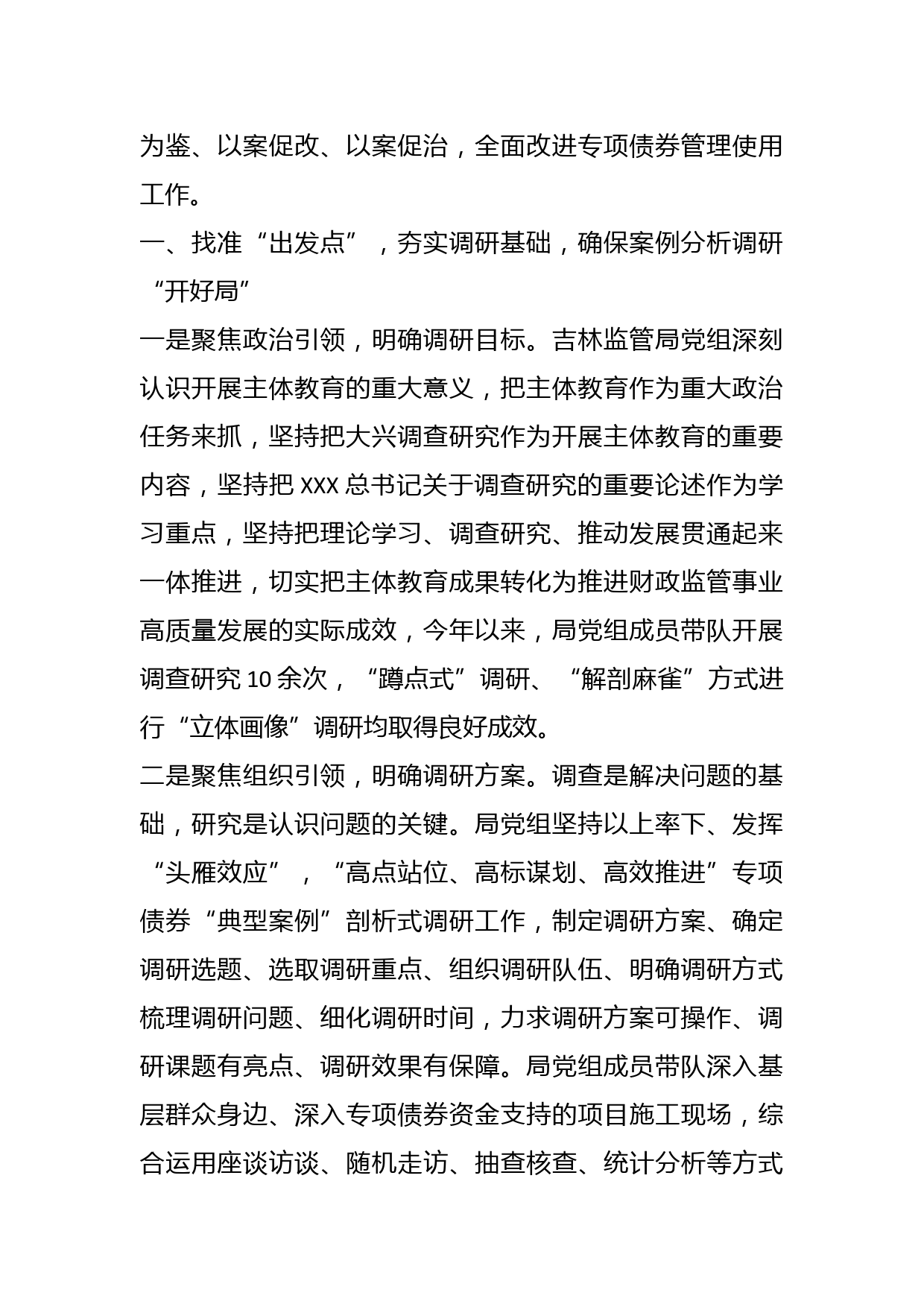 为鉴、以案促改、以案促治，全面改进专项债券管理使用工作。

一、找准“出发点”，夯实调研基础，确保案例分析调研“开好局”

一是聚焦政治引领，明确调研目标。吉林监管局党组深刻认识开展主体教育的重大意义，把主体教育作为重大政治任务来抓，坚持把大兴调查研究作为开展主体教育的重要内容，坚持把 XXX 总书记关于调查研究的重要论述作为学习重点，坚持把理论学习、调查研究、推动发展贯通起来一体推进，切实把主体教育成果转化为推进财政监管事业高质量发展的实际成效，今年以来，局党组成员带队开展调查研究 10 余次，“蹲点式”调研、“解剖麻雀”方式进行“立体画像”调研均取得良好成效。

二是聚焦组织引领，明确调研方案。调查是解决问题的基础，研究是认识问题的关键。局党组坚持以上率下、发挥“头雁效应”，“高点站位、高标谋划、高效推进”专项债券“典型案例”剖析式调研工作，制定调研方案、确定调研选题、选取调研重点、组织调研队伍、明确调研方式梳理调研问题、细化调研时间，力求调研方案可操作、调研课题有亮点、调研效果有保障。局党组成员带队深入基层群众身边、深入专项债券资金支持的项目施工现场，综合运用座谈访谈、随机走访、抽查核查、统计分析等方式